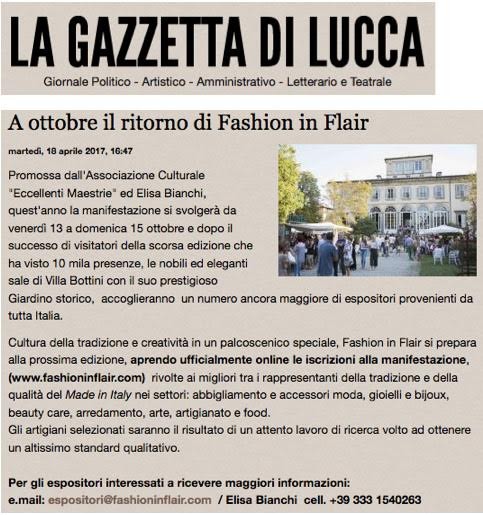 LA GAZZETTA DI LUCCA

Giornale Politico - Artistico - Amministrativo - Letterario e Teatrale

A ottobre il ritorno di Fashion in Flair

martedì, 18 aprile 2017, 16:47

Promossa dall'Associazione Culturale "Eccellenti Maestrie" ed Elisa Bianchi, quest'anno la manifestazione si svolgerà da venerdì 13 a domenica 15 ottobre e dopo il successo di visitatori della scorsa edizione che ha visto 10 mila presenze, le nobili ed eleganti sale di Villa Bottini con il suo prestigioso Giardino storico, accoglieranno un numero ancora maggiore di espositori provenienti da tutta Italia.

Cultura della tradizione e creatività in un palcoscenico speciale, Fashion in Flair si prepara alla prossima edizione, aprendo ufficialmente online le iscrizioni alla manifestazione, (www.fashioninflair.com) rivolte ai migliori tra i rappresentanti della tradizione e della qualità del Made in Italy nei settori: abbigliamento e accessori moda, gioielli e bijoux, beauty care, arredamento, arte, artigianato e food.
Gli artigiani selezionati saranno il risultato di un attento lavoro di ricerca volto ad ottenere un altissimo standard qualitativo.

Per gli espositori interessati a ricevere maggiori informazioni:
e.mail: espositori@fashioninflair.com / Elisa Bianchi cell. +39 333 1540263